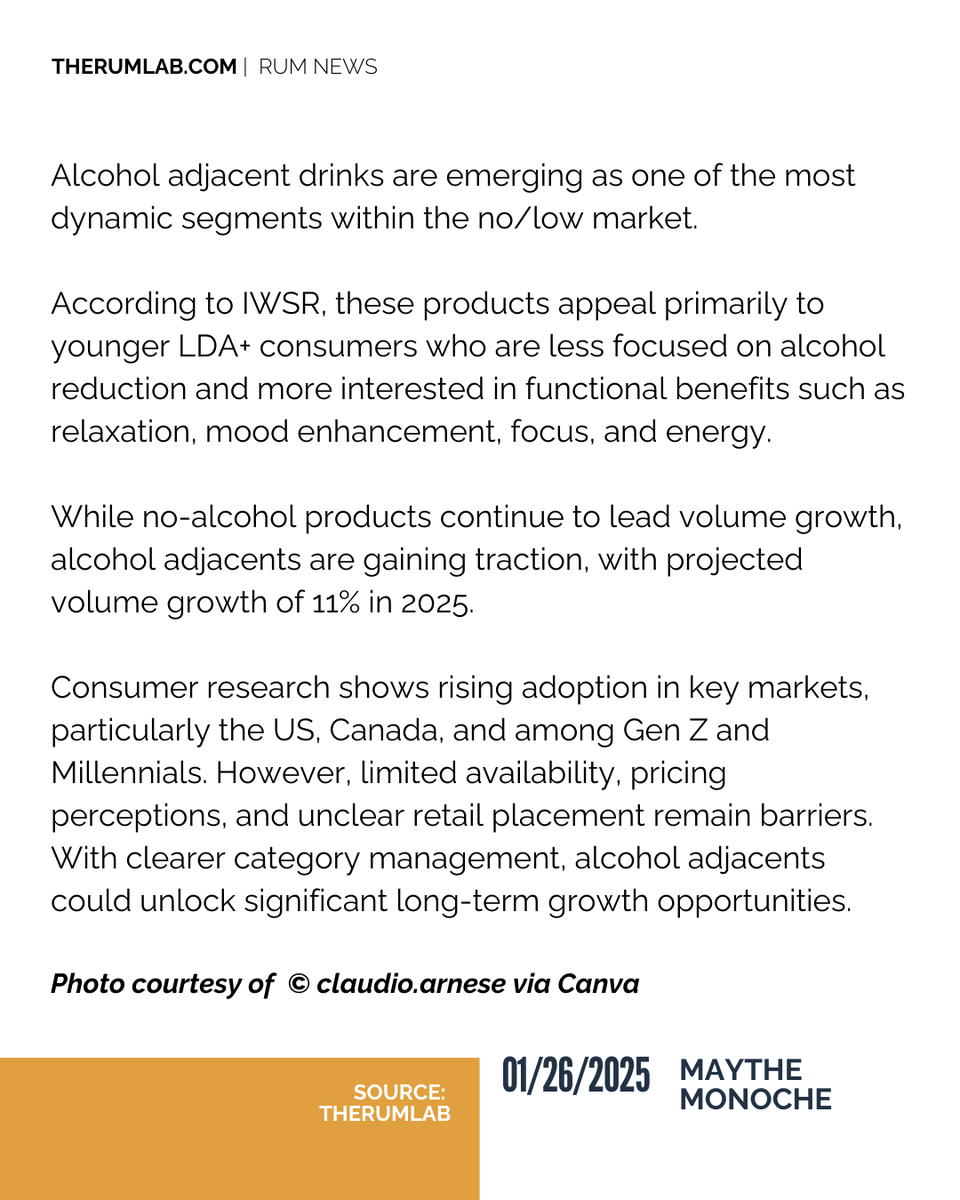 THERUMLAB.COM | RUM NEWS

Alcohol adjacent drinks are emerging as one of the most dynamic segments within the no/low market.

According to IWSR, these products appeal primarily to younger LDA+ consumers who are less focused on alcohol reduction and more interested in functional benefits such as relaxation, mood enhancement, focus, and energy.

While no-alcohol products continue to lead volume growth, alcohol adjacents are gaining traction, with projected volume growth of 11% in 2025.

Consumer research shows rising adoption in key markets, particularly the US, Canada, and among Gen Z and Millennials. However, limited availability, pricing perceptions, and unclear retail placement remain barriers. With clearer category management, alcohol adjacents could unlock significant long-term growth opportunities.

Photo courtesy of © claudio.arnese via Canva

SOURCE: THERUMLAB

01/26/2025

MAYTHE MONOCHE